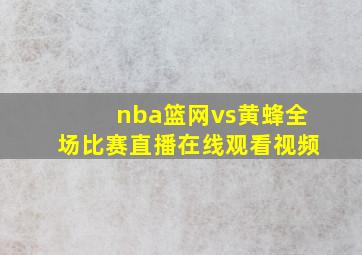 nba篮网vs黄蜂全场比赛直播在线观看视频